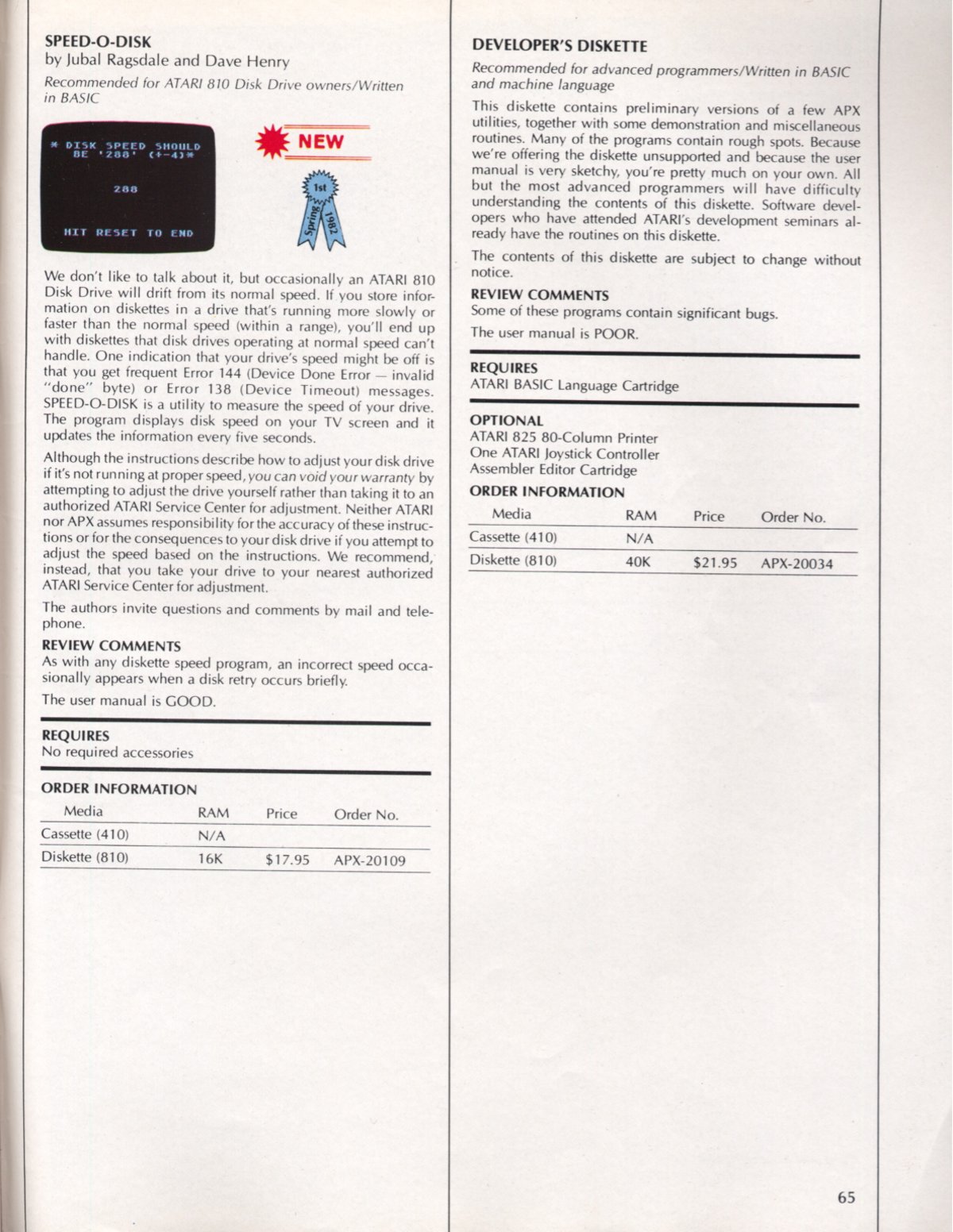 SPEED-O-DISK
by Jubal Ragsdale and Dave Henry

Recommended for ATARI 810 Disk Drive owners/Written in BASIC

* DISK SPEED SHOULD BE '288' (+-4)*

288

HIT RESET TO END

NEW

1st Spring 1982

We don't like to talk about it, but occasionally an ATARI 810 Disk Drive will drift from its normal speed. If you store information on diskettes in a drive that's running more slowly or faster than the normal speed (within a range), you'll end up with diskettes that disk drives operating at normal speed can't handle. One indication that your drive's speed might be off is that you get frequent Error 144 (Device Done Error — invalid "done" byte) or Error 138 (Device Timeout) messages. SPEED-O-DISK is a utility to measure the speed of your drive. The program displays disk speed on your TV screen and it updates the information every five seconds.

Although the instructions describe how to adjust your disk drive if it's not running at proper speed, you can void your warranty by attempting to adjust the drive yourself rather than taking it to an authorized ATARI Service Center for adjustment. Neither ATARI nor APX assumes responsibility for the accuracy of these instructions or for the consequences to your disk drive if you attempt to adjust the speed based on the instructions. We recommend, instead, that you take your drive to your nearest authorized ATARI Service Center for adjustment.

The authors invite questions and comments by mail and telephone.

REVIEW COMMENTS
As with any diskette speed program, an incorrect speed occasionally appears when a disk retry occurs briefly.

The user manual is GOOD.

REQUIRES
No required accessories

ORDER INFORMATION

| Media | RAM | Price | Order No. |
|---|---|---|---|
| Cassette (410) | N/A | | |
| Diskette (810) | 16K | $17.95 | APX-20109 |

DEVELOPER'S DISKETTE

Recommended for advanced programmers/Written in BASIC and machine language

This diskette contains preliminary versions of a few APX utilities, together with some demonstration and miscellaneous routines. Many of the programs contain rough spots. Because we're offering the diskette unsupported and because the user manual is very sketchy, you're pretty much on your own. All but the most advanced programmers will have difficulty understanding the contents of this diskette. Software developers who have attended ATARI's development seminars already have the routines on this diskette.

The contents of this diskette are subject to change without notice.

REVIEW COMMENTS
Some of these programs contain significant bugs.

The user manual is POOR.

REQUIRES
ATARI BASIC Language Cartridge

OPTIONAL
ATARI 825 80-Column Printer
One ATARI Joystick Controller
Assembler Editor Cartridge

ORDER INFORMATION

| Media | RAM | Price | Order No. |
|---|---|---|---|
| Cassette (410) | N/A | | |
| Diskette (810) | 40K | $21.95 | APX-20034 |

65